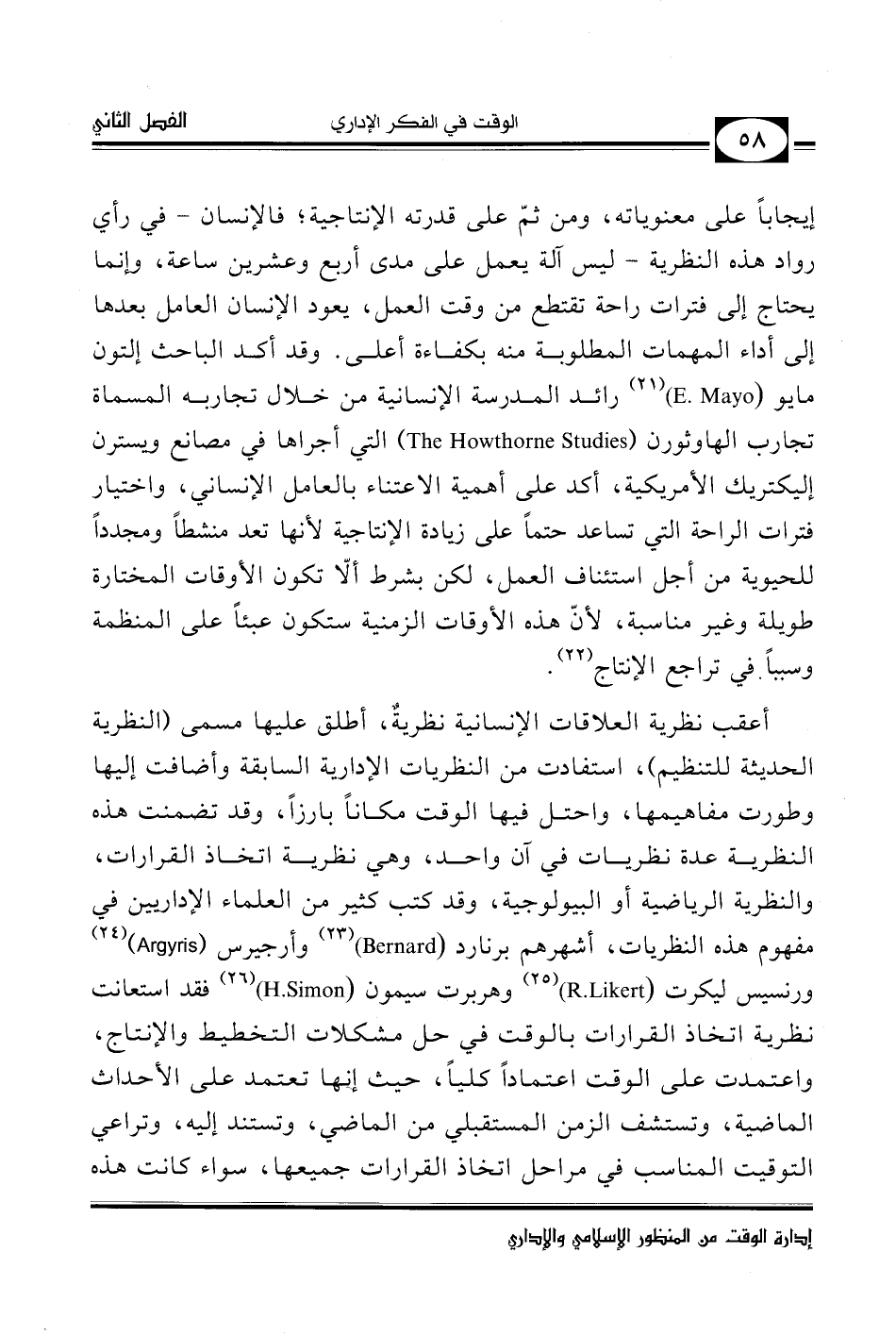 الفصل الثاني    الوقت في الفكر الإداري    ٥٨

إيجاباً على معنوياته، ومن ثمّ على قدرته الإنتاجية؛ فالإنسان - في رأي رواد هذه النظرية - ليس آلة يعمل على مدى أربع وعشرين ساعة، وإنما يحتاج إلى فترات راحة تقتطع من وقت العمل، يعود الإنسان العامل بعدها إلى أداء المهمات المطلوبة منه بكفاءة أعلى. وقد أكد الباحث إلتون مايو (E. Mayo)$^{(٢١)}$ رائد المدرسة الإنسانية من خلال تجاربه المسماة تجارب الهاوثورن (The Howthorne Studies) التي أجراها في مصانع ويسترن إليكتريك الأمريكية، أكد على أهمية الاعتناء بالعامل الإنساني، واختيار فترات الراحة التي تساعد حتماً على زيادة الإنتاجية لأنها تعد منشطاً ومجدداً للحيوية من أجل استئناف العمل، لكن بشرط ألّا تكون الأوقات المختارة طويلة وغير مناسبة، لأنّ هذه الأوقات الزمنية ستكون عبئاً على المنظمة وسبباً في تراجع الإنتاج$^{(٢٢)}$.

أعقب نظرية العلاقات الإنسانية نظريةٌ، أطلق عليها مسمى (النظرية الحديثة للتنظيم)، استفادت من النظريات الإدارية السابقة وأضافت إليها وطورت مفاهيمها، واحتل فيها الوقت مكاناً بارزاً، وقد تضمنت هذه النظرية عدة نظريات في آن واحد، وهي نظرية اتخاذ القرارات، والنظرية الرياضية أو البيولوجية، وقد كتب كثير من العلماء الإداريين في مفهوم هذه النظريات، أشهرهم برنارد (Bernard)$^{(٢٣)}$ وأرجيرس (Argyris)$^{(٢٤)}$ ورنسيس ليكرت (R.Likert)$^{(٢٥)}$ وهربرت سيمون (H.Simon)$^{(٢٦)}$ فقد استعانت نظرية اتخاذ القرارات بالوقت في حل مشكلات التخطيط والإنتاج، واعتمدت على الوقت اعتماداً كلياً، حيث إنها تعتمد على الأحداث الماضية، وتستشف الزمن المستقبلي من الماضي، وتستند إليه، وتراعي التوقيت المناسب في مراحل اتخاذ القرارات جميعها، سواء كانت هذه

إدارة الوقت من المنظور الإسلامي والإداري